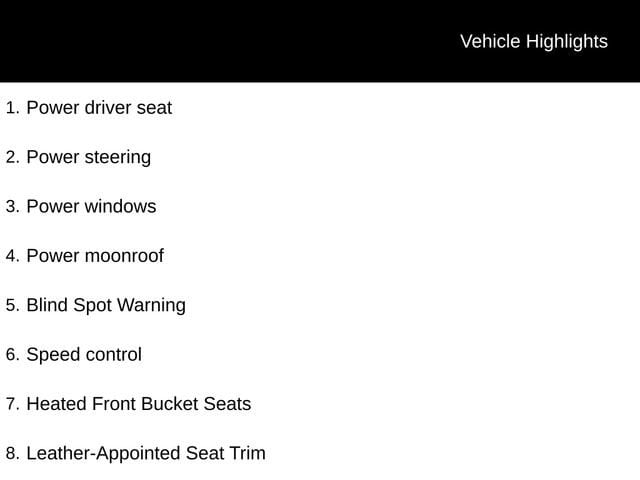 Vehicle Highlights

1. Power driver seat

2. Power steering

3. Power windows

4. Power moonroof

5. Blind Spot Warning

6. Speed control

7. Heated Front Bucket Seats

8. Leather-Appointed Seat Trim